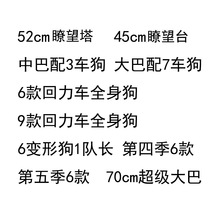 52cm瞭望塔　45cm瞭望台

中巴配3车狗　大巴配7车狗

6款回力车全身狗

9款回力车全身狗

6变形狗1队长　第四季6款

第五季6款　70cm超级大巴